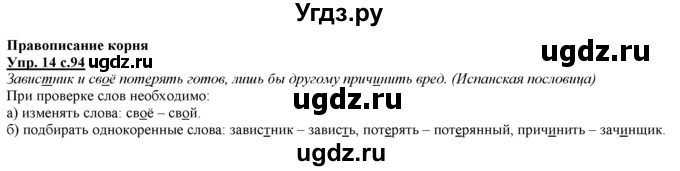 Угдз.ру

Правописание корня

ugdz.ru

Упр. 14 с.94 ugdz.ru

Завистник и своё потерять готов, лишь бы другому причинить вред. (Испанская пословица)

При проверке слов необходимо:

ugdz.ru

а) изменять слова: своё – свой.

б) подбирать однокоренные слова: завистник – зависть, потерять – потерянный, причинить – зачинщик.

ugdz.ru